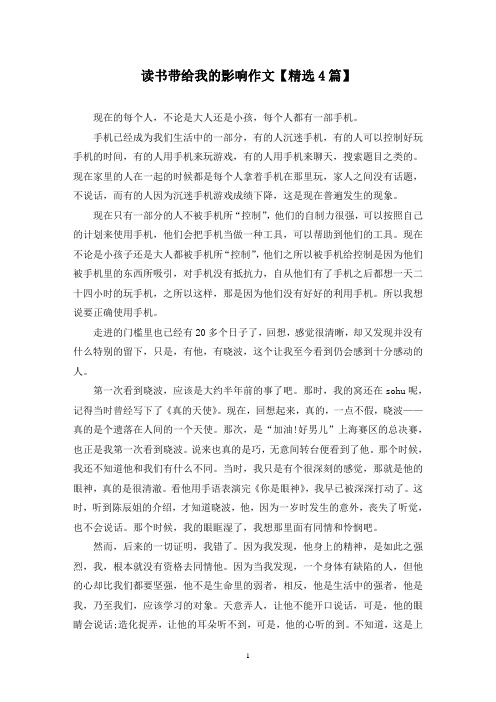 读书带给我的影响作文【精选4篇】

现在的每个人，不论是大人还是小孩，每个人都有一部手机。

手机已经成为我们生活中的一部分，有的人沉迷手机，有的人可以控制好玩手机的时间，有的人用手机来玩游戏，有的人用手机来聊天，搜索题目之类的。现在家里的人在一起的时候都是每个人拿着手机在那里玩，家人之间没有话题，不说话，而有的人因为沉迷手机游戏成绩下降，这是现在普遍发生的现象。

现在只有一部分的人不被手机所“控制”，他们的自制力很强，可以按照自己的计划来使用手机，他们会把手机当做一种工具，可以帮助到他们的工具。现在不论是小孩子还是大人都被手机所“控制”，他们之所以被手机给控制是因为他们被手机里的东西所吸引，对手机没有抵抗力，自从他们有了手机之后都想一天二十四小时的玩手机，之所以这样，那是因为他们没有好好的利用手机。所以我想说要正确使用手机。

走进的门槛里也已经有20多个日子了，回想，感觉很清晰，却又发现并没有什么特别的留下，只是，有他，有晓波，这个让我至今看到仍会感到十分感动的人。

第一次看到晓波，应该是大约半年前的事了吧。那时，我的窝还在sohu呢，记得当时曾经写下了《真的天使》。现在，回想起来，真的，一点不假，晓波——真的是个遗落在人间的一个天使。那次，是“加油!好男儿”上海赛区的总决赛，也正是我第一次看到晓波。说来也真的是巧，无意间转台便看到了他。那个时候，我还不知道他和我们有什么不同。当时，我只是有个很深刻的感觉，那就是他的眼神，真的是很清澈。看他用手语表演完《你是眼神》，我早已被深深打动了。这时，听到陈辰姐的介绍，才知道晓波，他，因为一岁时发生的意外，丧失了听觉，也不会说话。那个时候，我的眼眶湿了，我想那里面有同情和怜悯吧。

然而，后来的一切证明，我错了。因为我发现，他身上的精神，是如此之强烈，我，根本就没有资格去同情他。因为当我发现，一个身体有缺陷的人，但他的心却比我们都要坚强，他不是生命里的弱者，相反，他是生活中的强者，他是我，乃至我们，应该学习的对象。天意弄人，让他不能开口说话，可是，他的眼睛会说话;造化捉弄，让他的耳朵听不到，可是，他的心听的到。不知道，这是上

1